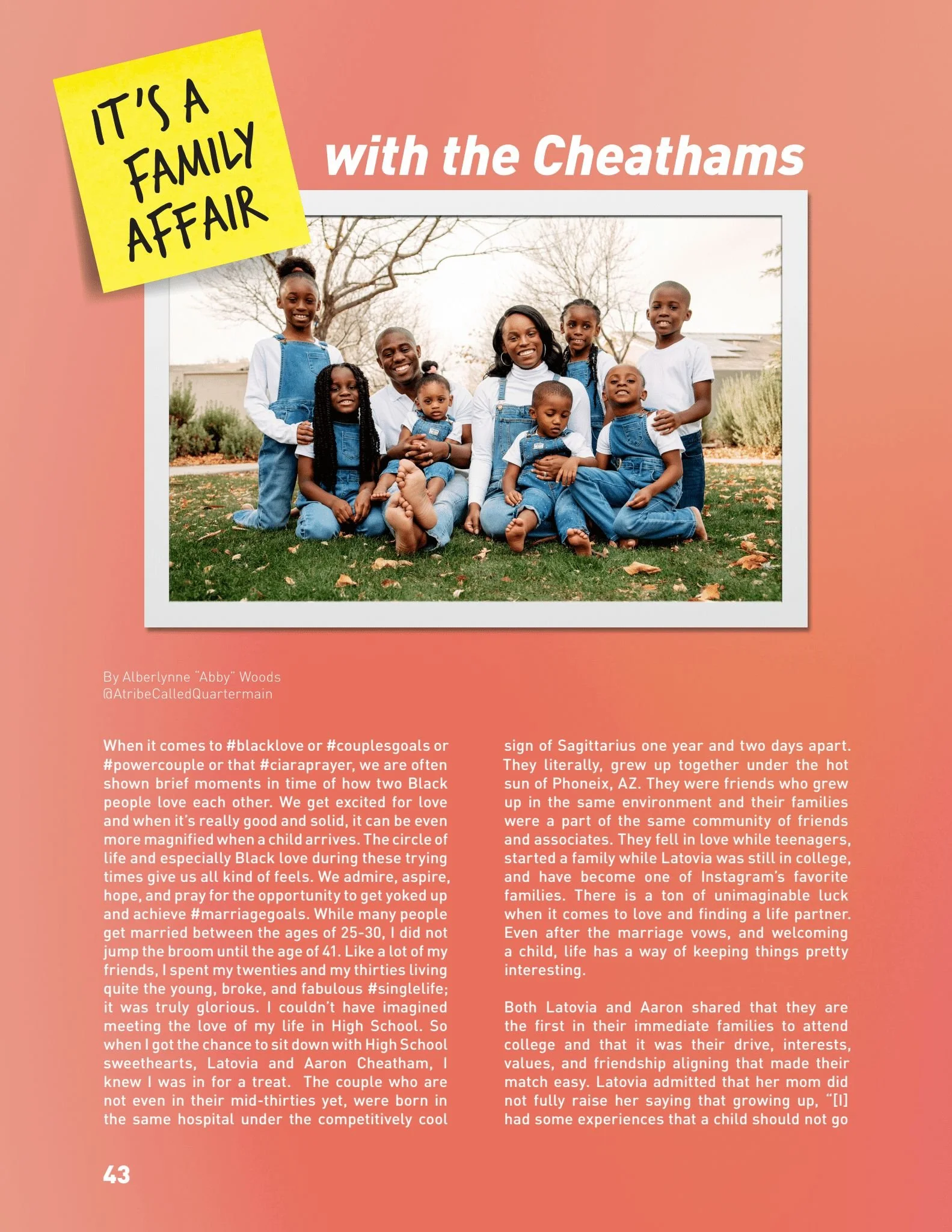 IT'S A FAMILY AFFAIR

with the Cheathams

By Alberlynne "Abby" Woods
@AtribeCalledQuartermain

When it comes to #blacklove or #couplesgoals or #powercouple or that #ciaraprayer, we are often shown brief moments in time of how two Black people love each other. We get excited for love and when it's really good and solid, it can be even more magnified when a child arrives. The circle of life and especially Black love during these trying times give us all kind of feels. We admire, aspire, hope, and pray for the opportunity to get yoked up and achieve #marriagegoals. While many people get married between the ages of 25-30, I did not jump the broom until the age of 41. Like a lot of my friends, I spent my twenties and my thirties living quite the young, broke, and fabulous #singlelife; it was truly glorious. I couldn't have imagined meeting the love of my life in High School. So when I got the chance to sit down with High School sweethearts, Latovia and Aaron Cheatham, I knew I was in for a treat. The couple who are not even in their mid-thirties yet, were born in the same hospital under the competitively cool sign of Sagittarius one year and two days apart. They literally, grew up together under the hot sun of Phoneix, AZ. They were friends who grew up in the same environment and their families were a part of the same community of friends and associates. They fell in love while teenagers, started a family while Latovia was still in college, and have become one of Instagram's favorite families. There is a ton of unimaginable luck when it comes to love and finding a life partner. Even after the marriage vows, and welcoming a child, life has a way of keeping things pretty interesting.

Both Latovia and Aaron shared that they are the first in their immediate families to attend college and that it was their drive, interests, values, and friendship aligning that made their match easy. Latovia admitted that her mom did not fully raise her saying that growing up, "[I] had some experiences that a child should not go

43